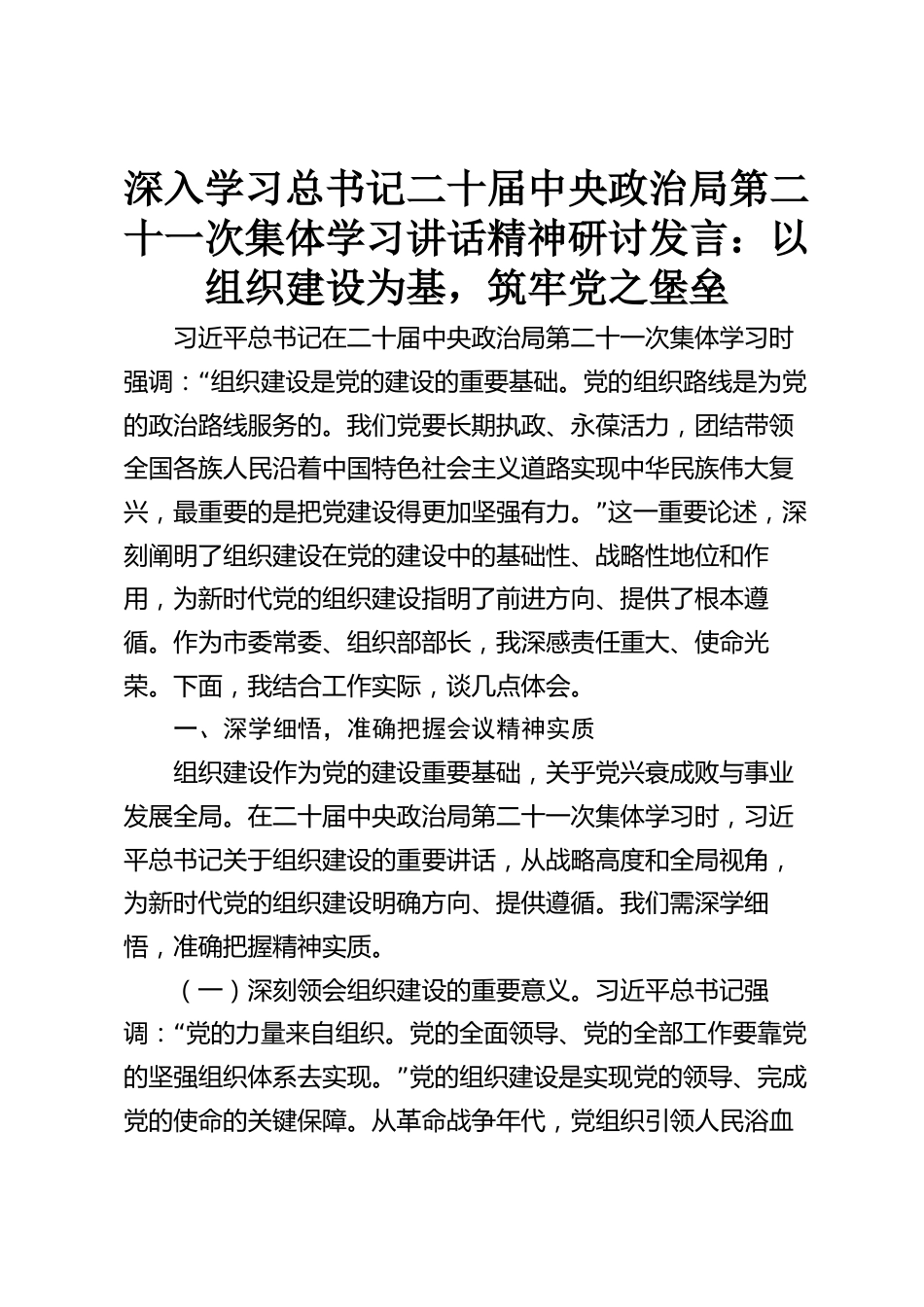 深入学习总书记二十届中央政治局第二十一次集体学习讲话精神研讨发言：以组织建设为基，筑牢党之堡垒

习近平总书记在二十届中央政治局第二十一次集体学习时强调：“组织建设是党的建设的重要基础。党的组织路线是为党的政治路线服务的。我们党要长期执政、永葆活力，团结带领全国各族人民沿着中国特色社会主义道路实现中华民族伟大复兴，最重要的是把党建设得更加坚强有力。”这一重要论述，深刻阐明了组织建设在党的建设中的基础性、战略性地位和作用，为新时代党的组织建设指明了前进方向、提供了根本遵循。作为市委常委、组织部部长，我深感责任重大、使命光荣。下面，我结合工作实际，谈几点体会。

一、深学细悟，准确把握会议精神实质

组织建设作为党的建设重要基础，关乎党兴衰成败与事业发展全局。在二十届中央政治局第二十一次集体学习时，习近平总书记关于组织建设的重要讲话，从战略高度和全局视角，为新时代党的组织建设明确方向、提供遵循。我们需深学细悟，准确把握精神实质。

（一）深刻领会组织建设的重要意义。习近平总书记强调：“党的力量来自组织。党的全面领导、党的全部工作要靠党的坚强组织体系去实现。”党的组织建设是实现党的领导、完成党的使命的关键保障。从革命战争年代，党组织引领人民浴血